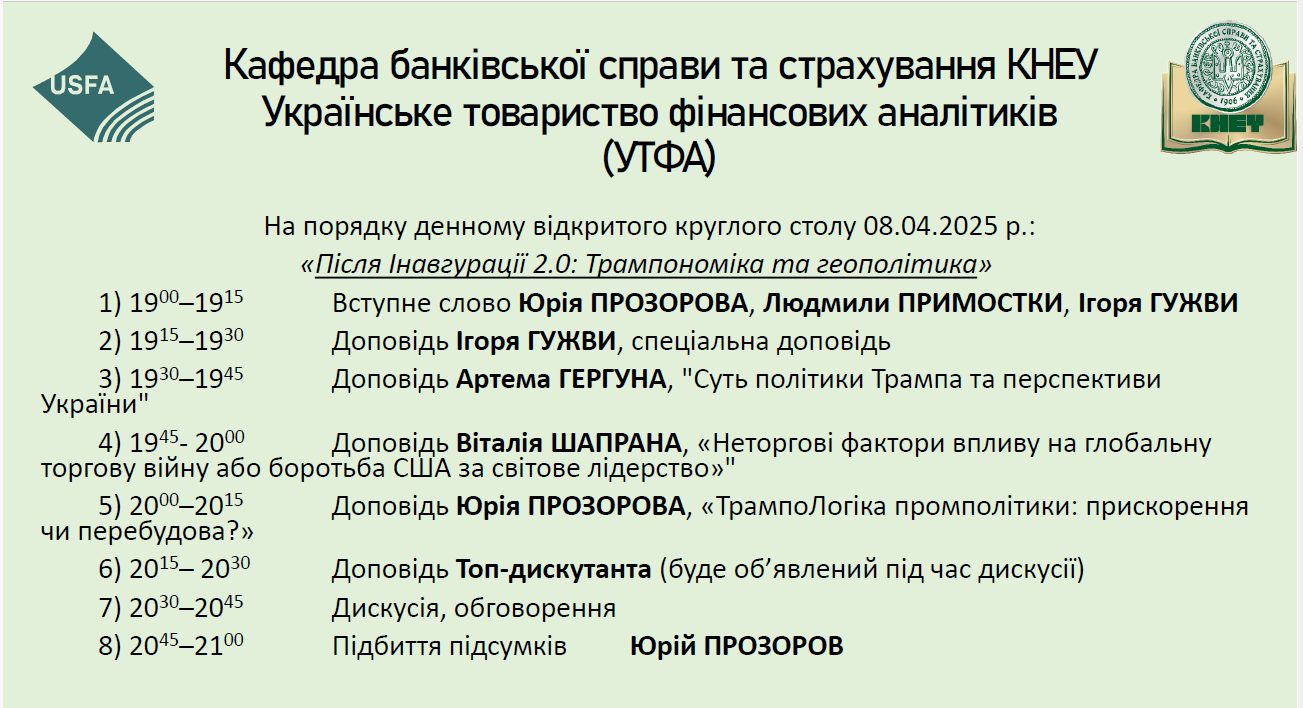 USFA

Кафедра банківської справи та страхування КНЕУ
Українське товариство фінансових аналітиків
(УТФА)

КНЕУ

На порядку денному відкритого круглого столу 08.04.2025 р.:
«Після Інавгурації 2.0: Трампономіка та геополітика»

1) $19^{00}$–$19^{15}$ Вступне слово Юрія ПРОЗОРОВА, Людмили ПРИМОСТКИ, Ігоря ГУЖВИ

2) $19^{15}$–$19^{30}$ Доповідь Ігоря ГУЖВИ, спеціальна доповідь

3) $19^{30}$–$19^{45}$ Доповідь Артема ГЕРГУНА, "Суть політики Трампа та перспективи України"

4) $19^{45}$- $20^{00}$ Доповідь Віталія ШАПРАНА, «Неторгові фактори впливу на глобальну торгову війну або боротьба США за світове лідерство»"

5) $20^{00}$–$20^{15}$ Доповідь Юрія ПРОЗОРОВА, «ТрампоЛогіка промполітики: прискорення чи перебудова?»

6) $20^{15}$– $20^{30}$ Доповідь Топ-дискутанта (буде об'явлений під час дискусії)

7) $20^{30}$–$20^{45}$ Дискусія, обговорення

8) $20^{45}$–$21^{00}$ Підбиття підсумків Юрій ПРОЗОРОВ